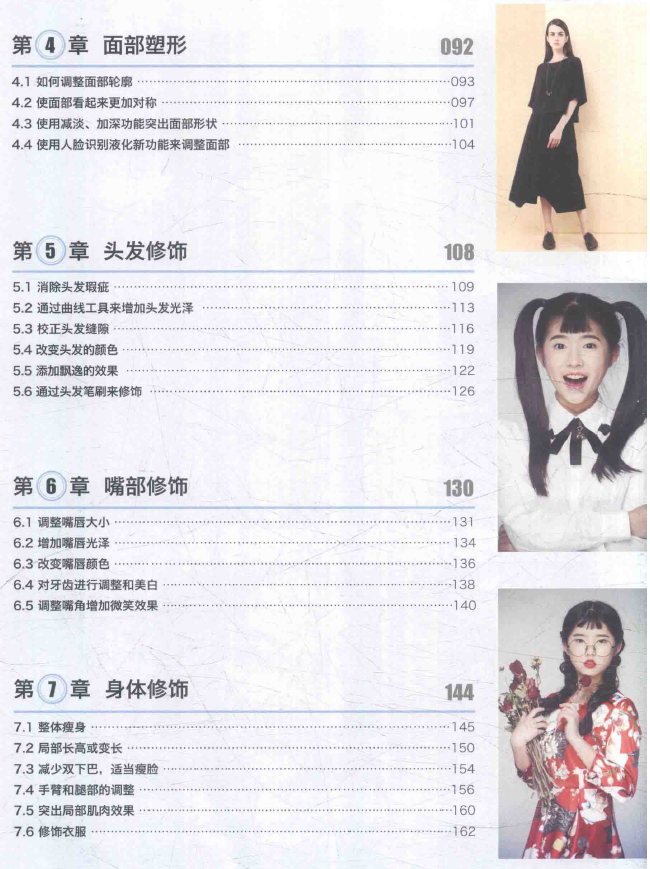 第 4 章 面部塑形 092

4.1 如何调整面部轮廓 ……093
4.2 使面部看起来更加对称 ……097
4.3 使用减淡、加深功能突出面部形状 ……101
4.4 使用人脸识别液化新功能来调整面部 ……104

第 5 章 头发修饰 108

5.1 消除头发瑕疵 ……109
5.2 通过曲线工具来增加头发光泽 ……113
5.3 校正头发缝隙 ……116
5.4 改变头发的颜色 ……119
5.5 添加飘逸的效果 ……122
5.6 通过头发笔刷来修饰 ……126

第 6 章 嘴部修饰 130

6.1 调整嘴唇大小 ……131
6.2 增加嘴唇光泽 ……134
6.3 改变嘴唇颜色 ……136
6.4 对牙齿进行调整和美白 ……138
6.5 调整嘴角增加微笑效果 ……140

第 7 章 身体修饰 144

7.1 整体瘦身 ……145
7.2 局部长高或变长 ……150
7.3 减少双下巴，适当瘦脸 ……154
7.4 手臂和腿部的调整 ……156
7.5 突出局部肌肉效果 ……160
7.6 修饰衣服 ……162